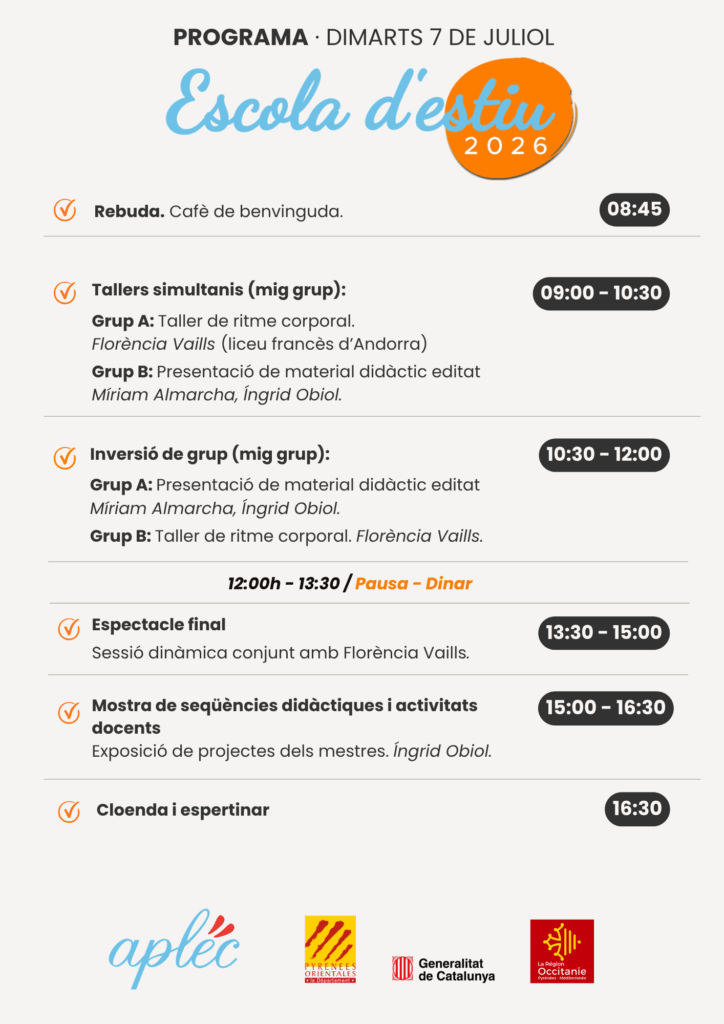 PROGRAMA · DIMARTS 7 DE JULIOL

Escola d'estiu
2026

Rebuda. Cafè de benvinguda.
08:45

Tallers simultanis (mig grup):
09:00 - 10:30
Grup A: Taller de ritme corporal.
Florència Vaills (liceu francès d'Andorra)
Grup B: Presentació de material didàctic editat
Míriam Almarcha, Íngrid Obiol.

Inversió de grup (mig grup):
10:30 - 12:00
Grup A: Presentació de material didàctic editat
Míriam Almarcha, Íngrid Obiol.
Grup B: Taller de ritme corporal. Florència Vaills.

12:00h - 13:30 / Pausa - Dinar

Espectacle final
13:30 - 15:00
Sessió dinàmica conjunt amb Florència Vaills.

Mostra de seqüències didàctiques i activitats docents
15:00 - 16:30
Exposició de projectes dels mestres. Íngrid Obiol.

Cloenda i espertinar
16:30

aplec

PYRÉNÉES ORIENTALES le Département

Generalitat de Catalunya

La Région Occitanie Pyrénées - Méditerranée